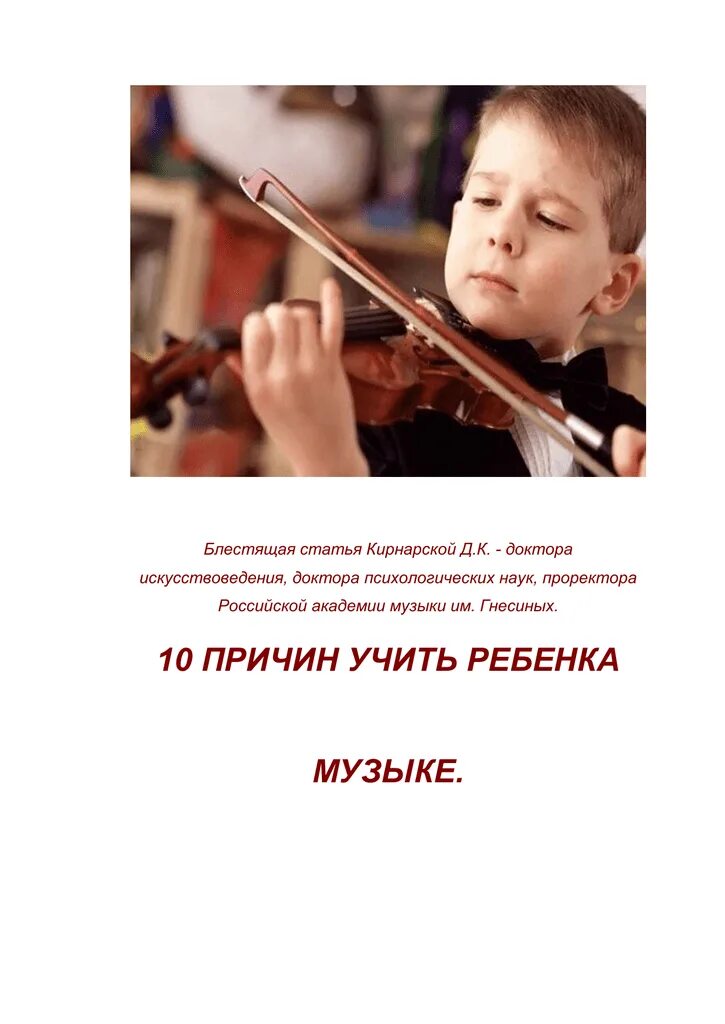 Блестящая статья Кирнарской Д.К. - доктора искусствоведения, доктора психологических наук, проректора Российской академии музыки им. Гнесиных.

10 ПРИЧИН УЧИТЬ РЕБЕНКА

МУЗЫКЕ.